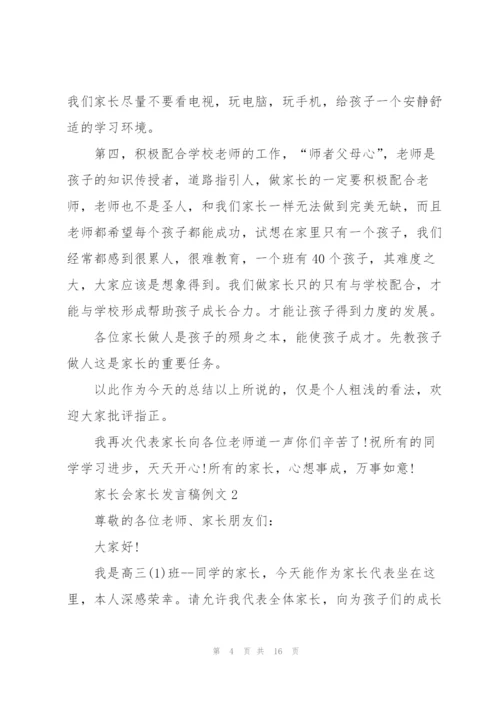 我们家长尽量不要看电视，玩电脑，玩手机，给孩子一个安静舒适的学习环境。

第四，积极配合学校老师的工作，“师者父母心”，老师是孩子的知识传授者，道路指引人，做家长的一定要积极配合老师，老师也不是圣人，和我们家长一样无法做到完美无缺，而且老师都希望每个孩子都能成功，试想在家里只有一个孩子，我们经常都感到很累人，很难教育，一个班有40个孩子，其难度之大，大家应该是想象得到。我们做家长只的只有与学校配合，才能与学校形成帮助孩子成长合力。才能让孩子得到力度的发展。

各位家长做人是孩子的殒身之本，能使孩子成才。先教孩子做人这是家长的重要任务。

以此作为今天的总结以上所说的，仅是个人粗浅的看法，欢迎大家批评指正。

我再次代表家长向各位老师道一声你们辛苦了!祝所有的同学学习进步，天天开心!所有的家长，心想事成，万事如意!

家长会家长发言稿例文2

尊敬的各位老师、家长朋友们：

大家好!

我是高三(1)班--同学的家长，今天能作为家长代表坐在这里，本人深感荣幸。请允许我代表全体家长，向为孩子们的成长

第 4 页 共 16 页